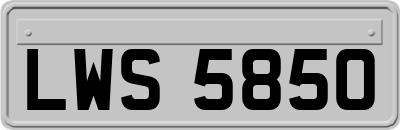 LWS 5850